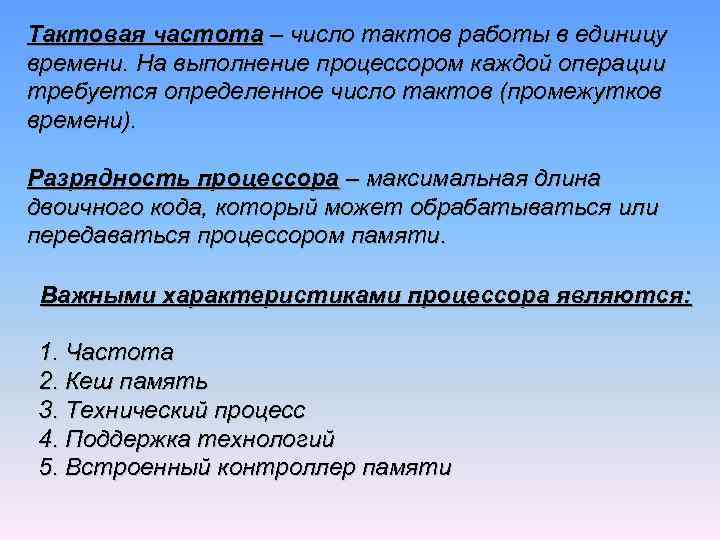 Тактовая частота – число тактов работы в единицу времени. На выполнение процессором каждой операции требуется определенное число тактов (промежутков времени).

Разрядность процессора – максимальная длина двоичного кода, который может обрабатываться или передаваться процессором памяти.

Важными характеристиками процессора являются:

1. Частота
2. Кеш память
3. Технический процесс
4. Поддержка технологий
5. Встроенный контроллер памяти